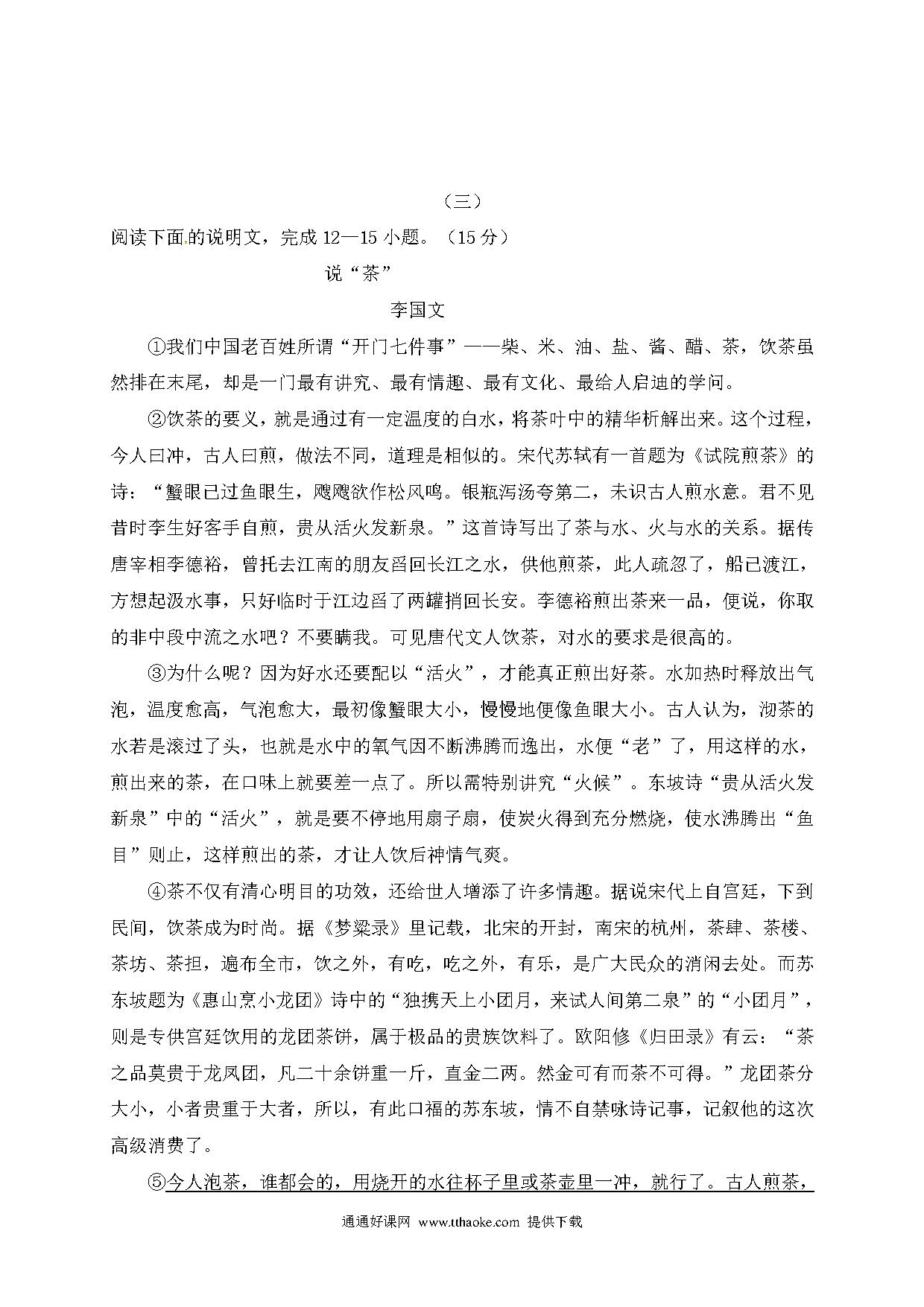 （三）

阅读下面的说明文，完成 12—15 小题。（15 分）

说“茶”

李国文

①我们中国老百姓所谓“开门七件事”——柴、米、油、盐、酱、醋、茶，饮茶虽然排在末尾，却是一门最有讲究、最有情趣、最有文化、最给人启迪的学问。

②饮茶的要义，就是通过有一定温度的白水，将茶叶中的精华析解出来。这个过程，今人曰冲，古人曰煎，做法不同，道理是相似的。宋代苏轼有一首题为《试院煎茶》的诗：“蟹眼已过鱼眼生，飕飕欲作松风鸣。银瓶泻汤夸第二，未识古人煎水意。君不见昔时李生好客手自煎，贵从活火发新泉。”这首诗写出了茶与水、火与水的关系。据传唐宰相李德裕，曾托去江南的朋友舀回长江之水，供他煎茶，此人疏忽了，船已渡江，方想起汲水事，只好临时于江边舀了两罐捎回长安。李德裕煎出茶来一品，便说，你取的非中段中流之水吧？不要瞒我。可见唐代文人饮茶，对水的要求是很高的。

③为什么呢？因为好水还要配以“活火”，才能真正煎出好茶。水加热时释放出气泡，温度愈高，气泡愈大，最初像蟹眼大小，慢慢地便像鱼眼大小。古人认为，沏茶的水若是滚过了头，也就是水中的氧气因不断沸腾而逸出，水便“老”了，用这样的水，煎出来的茶，在口味上就要差一点了。所以需特别讲究“火候”。东坡诗“贵从活火发新泉”中的“活火”，就是要不停地用扇子扇，使炭火得到充分燃烧，使水沸腾出“鱼目”则止，这样煎出的茶，才让人饮后神情气爽。

④茶不仅有清心明目的功效，还给世人增添了许多情趣。据说宋代上自宫廷，下到民间，饮茶成为时尚。据《梦粱录》里记载，北宋的开封，南宋的杭州，茶肆、茶楼、茶坊、茶担，遍布全市，饮之外，有吃，吃之外，有乐，是广大民众的消闲去处。而苏东坡题为《惠山烹小龙团》诗中的“独携天上小团月，来试人间第二泉”的“小团月”，则是专供宫廷饮用的龙团茶饼，属于极品的贵族饮料了。欧阳修《归田录》有云：“茶之品莫贵于龙凤团，凡二十余饼重一斤，直金二两。然金可有而茶不可得。”龙团茶分大小，小者贵重于大者，所以，有此口福的苏东坡，情不自禁咏诗记事，记叙他的这次高级消费了。

⑤今人泡茶，谁都会的，用烧开的水往杯子里或茶壶里一冲，就行了。古人煎茶，

通通好课网 www.tthaoke.com 提供下载